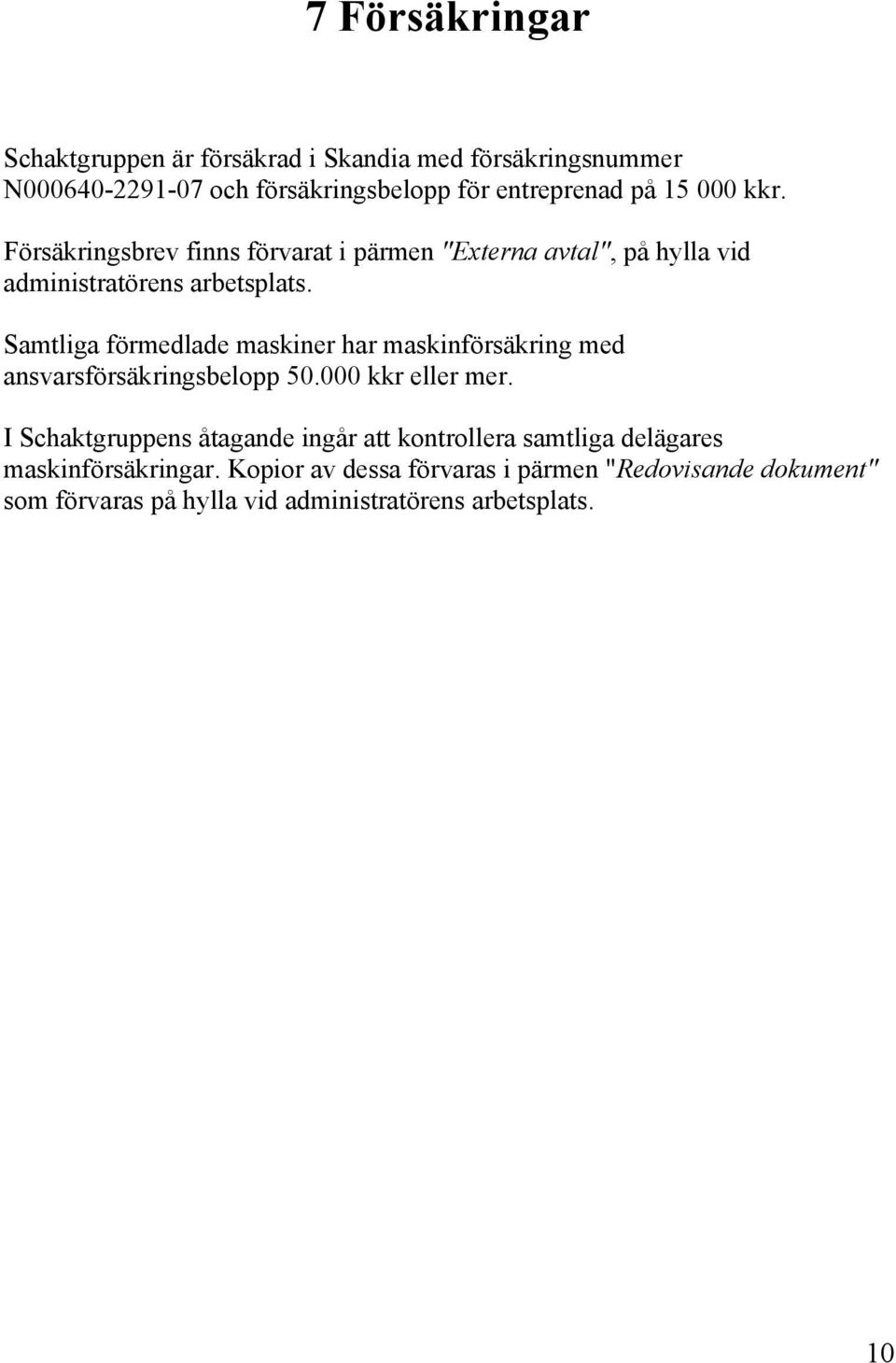 7 Försäkringar

Schaktgruppen är försäkrad i Skandia med försäkringsnummer N000640-2291-07 och försäkringsbelopp för entreprenad på 15 000 kkr.

Försäkringsbrev finns förvarat i pärmen "Externa avtal", på hylla vid administratörens arbetsplats.

Samtliga förmedlade maskiner har maskinförsäkring med ansvarsförsäkringsbelopp 50.000 kkr eller mer.

I Schaktgruppens åtagande ingår att kontrollera samtliga delägares maskinförsäkringar. Kopior av dessa förvaras i pärmen "Redovisande dokument" som förvaras på hylla vid administratörens arbetsplats.

10